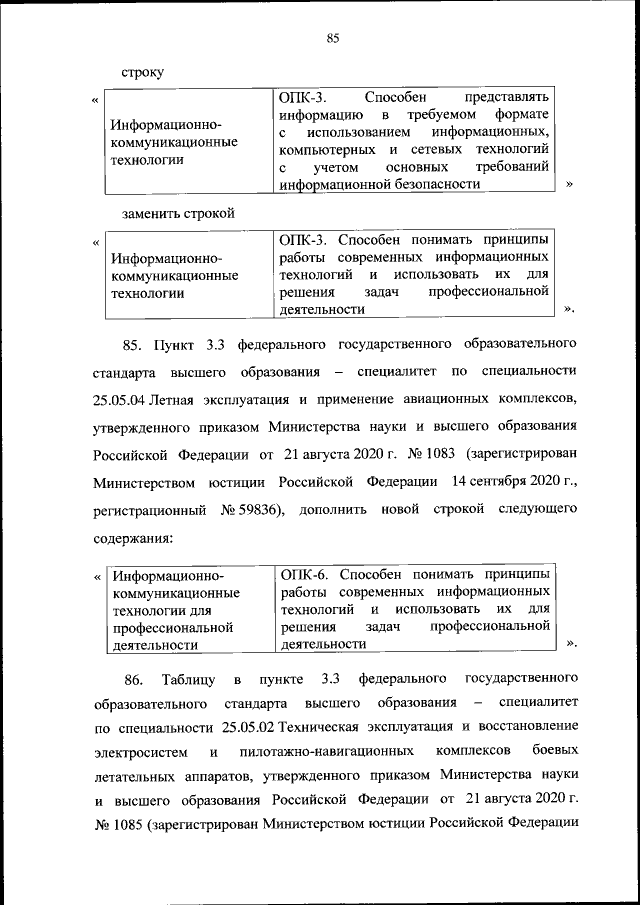 85

строку

«

| Информационно-коммуникационные технологии | ОПК-3. Способен представлять информацию в требуемом формате с использованием информационных, компьютерных и сетевых технологий с учетом основных требований информационной безопасности |
|---|---|

»

заменить строкой

«

| Информационно-коммуникационные технологии | ОПК-3. Способен понимать принципы работы современных информационных технологий и использовать их для решения задач профессиональной деятельности |
|---|---|

».

85. Пункт 3.3 федерального государственного образовательного стандарта высшего образования – специалитет по специальности 25.05.04 Летная эксплуатация и применение авиационных комплексов, утвержденного приказом Министерства науки и высшего образования Российской Федерации от 21 августа 2020 г. № 1083 (зарегистрирован Министерством юстиции Российской Федерации 14 сентября 2020 г., регистрационный № 59836), дополнить новой строкой следующего содержания:

«

| Информационно-коммуникационные технологии для профессиональной деятельности | ОПК-6. Способен понимать принципы работы современных информационных технологий и использовать их для решения задач профессиональной деятельности |
|---|---|

».

86. Таблицу в пункте 3.3 федерального государственного образовательного стандарта высшего образования – специалитет по специальности 25.05.02 Техническая эксплуатация и восстановление электросистем и пилотажно-навигационных комплексов боевых летательных аппаратов, утвержденного приказом Министерства науки и высшего образования Российской Федерации от 21 августа 2020 г. № 1085 (зарегистрирован Министерством юстиции Российской Федерации